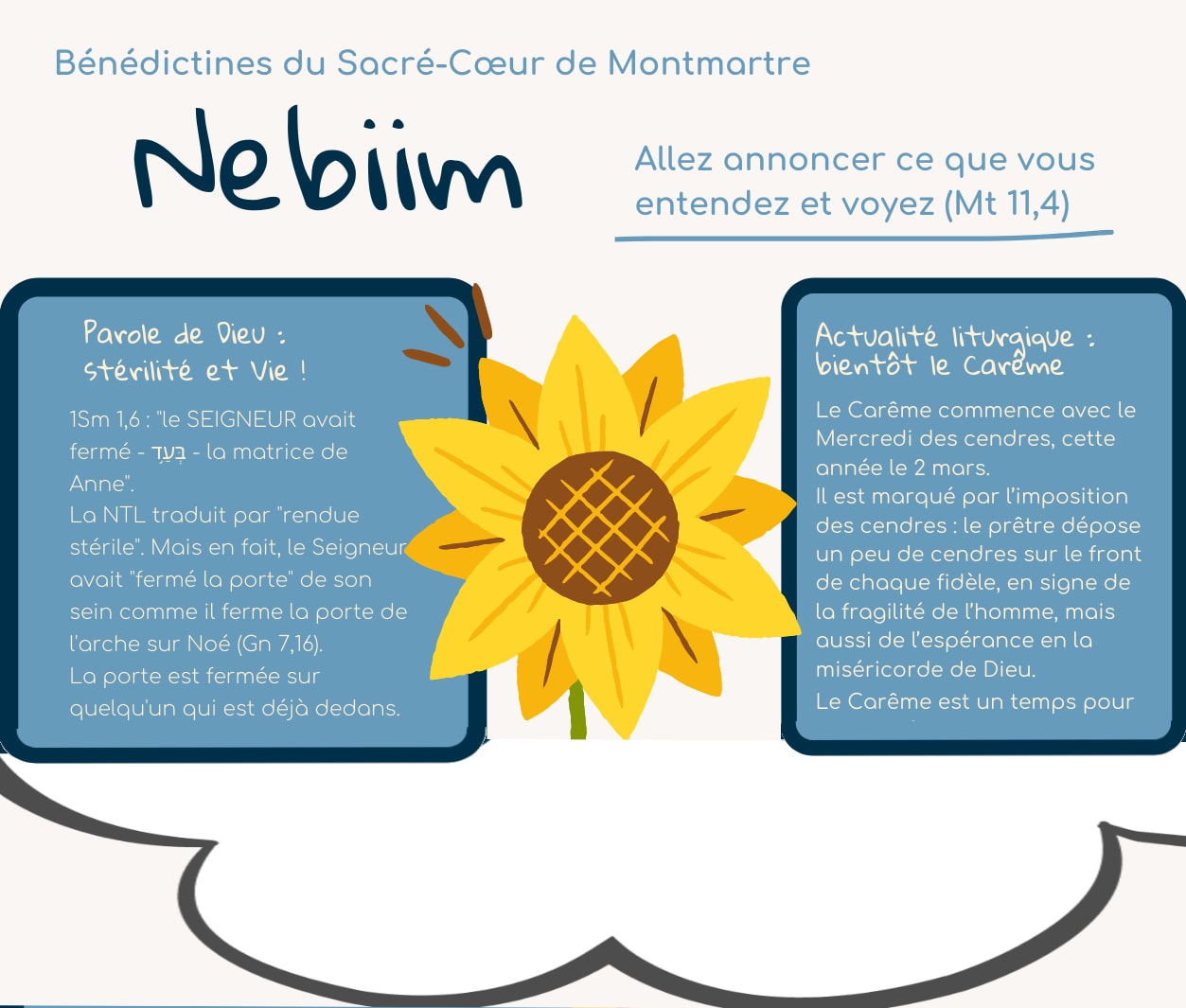 Bénédictines du Sacré-Cœur de Montmartre

Nebiim

Allez annoncer ce que vous entendez et voyez (Mt 11,4)

Parole de Dieu : stérilité et Vie !

1Sm 1,6 : "le SEIGNEUR avait fermé - בְּעַד - la matrice de Anne".
La NTL traduit par "rendue stérile". Mais en fait, le Seigneur avait "fermé la porte" de son sein comme il ferme la porte de l'arche sur Noé (Gn 7,16).
La porte est fermée sur quelqu'un qui est déjà dedans.

Actualité liturgique : bientôt le Carême

Le Carême commence avec le Mercredi des cendres, cette année le 2 mars.
Il est marqué par l'imposition des cendres : le prêtre dépose un peu de cendres sur le front de chaque fidèle, en signe de la fragilité de l'homme, mais aussi de l'espérance en la miséricorde de Dieu.
Le Carême est un temps pour